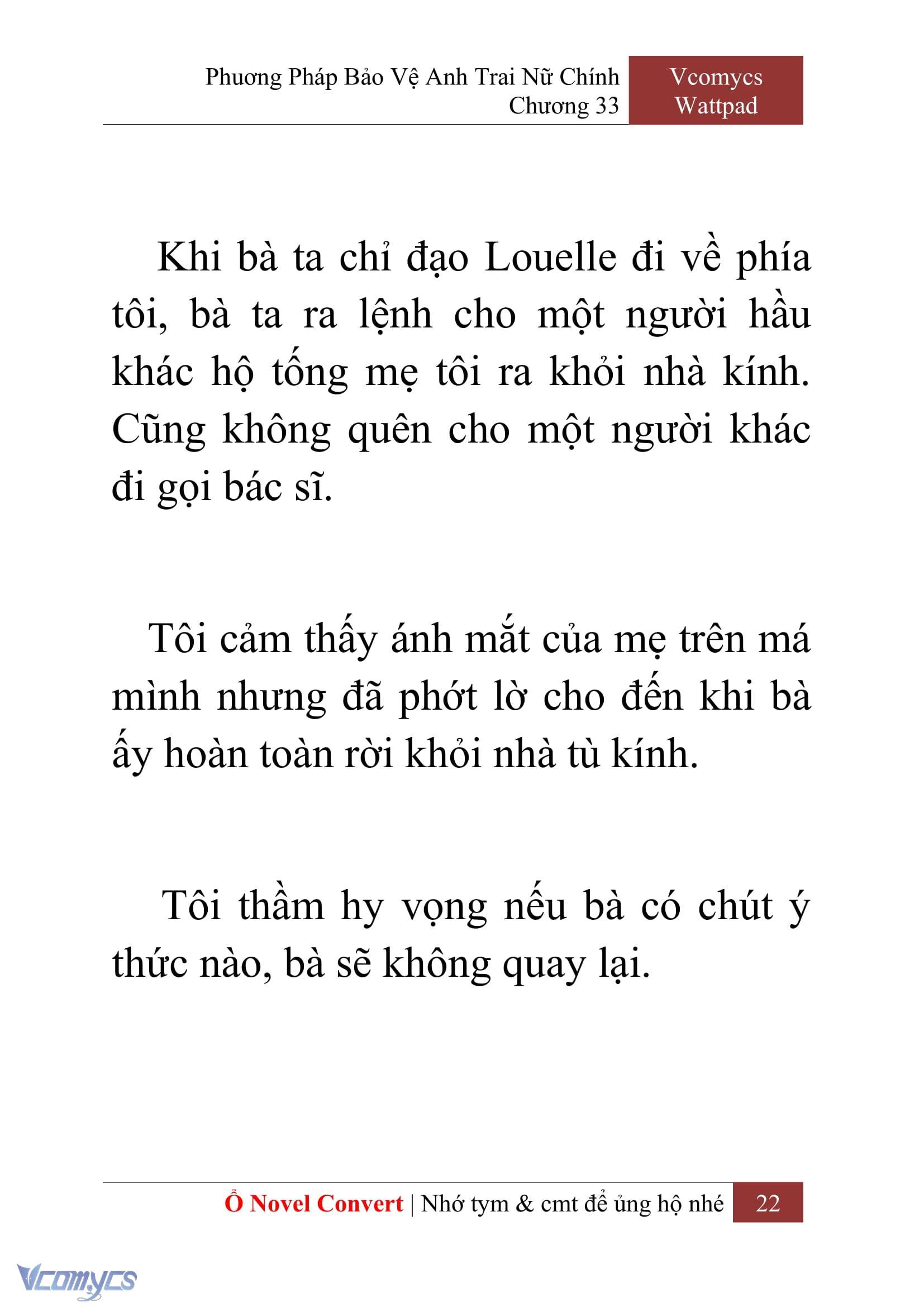 Phương Pháp Bảo Vệ Anh Trai Nữ Chính
Chương 33

Vcomycs
Wattpad

Khi bà ta chỉ đạo Louelle đi về phía tôi, bà ta ra lệnh cho một người hầu khác hộ tống mẹ tôi ra khỏi nhà kính. Cũng không quên cho một người khác đi gọi bác sĩ.

Tôi cảm thấy ánh mắt của mẹ trên má mình nhưng đã phớt lờ cho đến khi bà ấy hoàn toàn rời khỏi nhà tù kính.

Tôi thầm hy vọng nếu bà có chút ý thức nào, bà sẽ không quay lại.

Ổ Novel Convert | Nhớ tym & cmt để ủng hộ nhé 22

Vcomycs